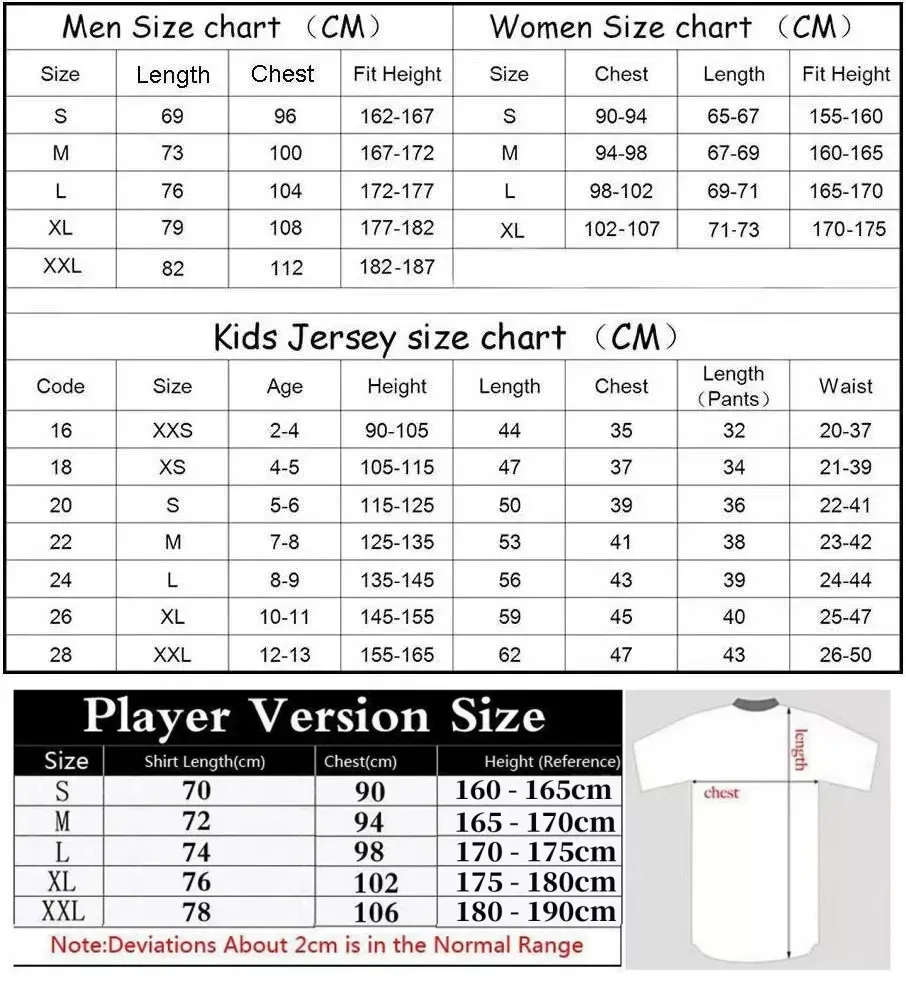 Men Size chart （CM）

| Size | Length | Chest | Fit Height |
|---|---|---|---|
| S | 69 | 96 | 162-167 |
| M | 73 | 100 | 167-172 |
| L | 76 | 104 | 172-177 |
| XL | 79 | 108 | 177-182 |
| XXL | 82 | 112 | 182-187 |

Women Size chart （CM）

| Size | Chest | Length | Fit Height |
|---|---|---|---|
| S | 90-94 | 65-67 | 155-160 |
| M | 94-98 | 67-69 | 160-165 |
| L | 98-102 | 69-71 | 165-170 |
| XL | 102-107 | 71-73 | 170-175 |

Kids Jersey size chart （CM）

| Code | Size | Age | Height | Length | Chest | Length （Pants） | Waist |
|---|---|---|---|---|---|---|---|
| 16 | XXS | 2-4 | 90-105 | 44 | 35 | 32 | 20-37 |
| 18 | XS | 4-5 | 105-115 | 47 | 37 | 34 | 21-39 |
| 20 | S | 5-6 | 115-125 | 50 | 39 | 36 | 22-41 |
| 22 | M | 7-8 | 125-135 | 53 | 41 | 38 | 23-42 |
| 24 | L | 8-9 | 135-145 | 56 | 43 | 39 | 24-44 |
| 26 | XL | 10-11 | 145-155 | 59 | 45 | 40 | 25-47 |
| 28 | XXL | 12-13 | 155-165 | 62 | 47 | 43 | 26-50 |

Player Version Size

| Size | Shirt Length(cm) | Chest(cm) | Height (Reference) |
|---|---|---|---|
| S | 70 | 90 | 160 - 165cm |
| M | 72 | 94 | 165 - 170cm |
| L | 74 | 98 | 170 - 175cm |
| XL | 76 | 102 | 175 - 180cm |
| XXL | 78 | 106 | 180 - 190cm |

Note:Deviations About 2cm is in the Normal Range

length
chest